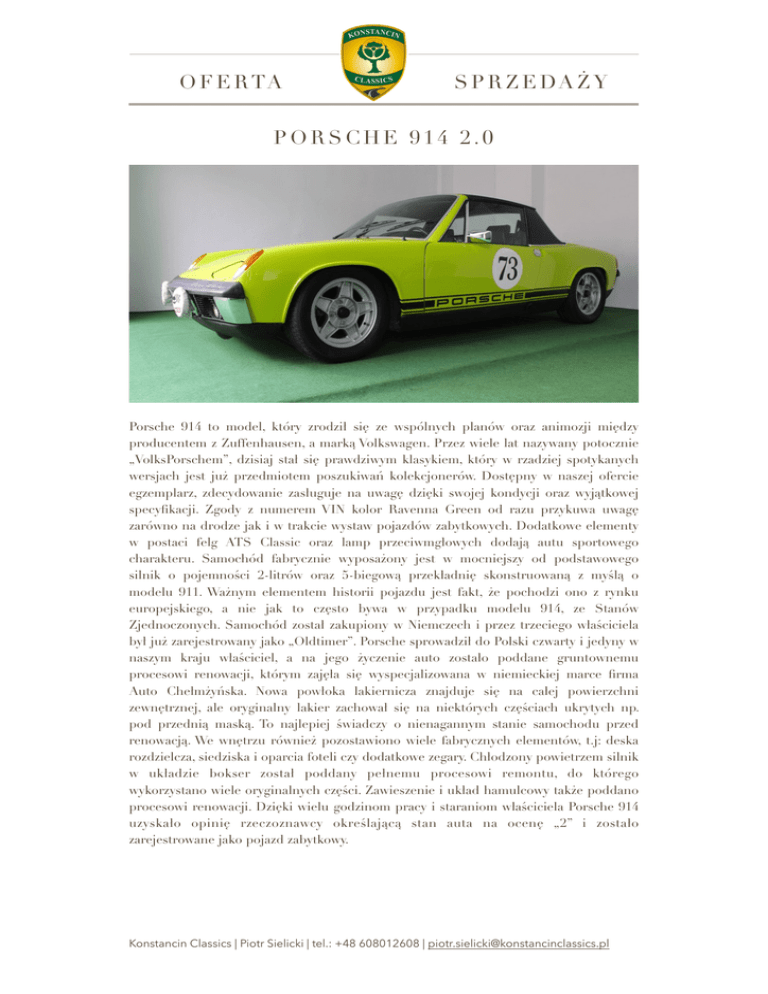 KONSTANCIN CLASSICS

OFERTA SPRZEDAŻY

PORSCHE 914 2.0

73

PORSCHE

Porsche 914 to model, który zrodził się ze wspólnych planów oraz animozji między producentem z Zuffenhausen, a marką Volkswagen. Przez wiele lat nazywany potocznie „VolksPorschem", dzisiaj stał się prawdziwym klasykiem, który w rzadziej spotykanych wersjach jest już przedmiotem poszukiwań kolekcjonerów. Dostępny w naszej ofercie egzemplarz, zdecydowanie zasługuje na uwagę dzięki swojej kondycji oraz wyjątkowej specyfikacji. Zgody z numerem VIN kolor Ravenna Green od razu przykuwa uwagę zarówno na drodze jak i w trakcie wystaw pojazdów zabytkowych. Dodatkowe elementy w postaci felg ATS Classic oraz lamp przeciwmgłowych dodają autu sportowego charakteru. Samochód fabrycznie wyposażony jest w mocniejszy od podstawowego silnik o pojemności 2-litrów oraz 5-biegową przekładnię skonstruowaną z myślą o modelu 911. Ważnym elementem historii pojazdu jest fakt, że pochodzi ono z rynku europejskiego, a nie jak to często bywa w przypadku modelu 914, ze Stanów Zjednoczonych. Samochód został zakupiony w Niemczech i przez trzeciego właściciela był już zarejestrowany jako „Oldtimer". Porsche sprowadził do Polski czwarty i jedyny w naszym kraju właściciel, a na jego życzenie auto zostało poddane gruntownemu procesowi renowacji, którym zajęła się wyspecjalizowana w niemieckiej marce firma Auto Chełmżyńska. Nowa powłoka lakiernicza znajduje się na całej powierzchni zewnętrznej, ale oryginalny lakier zachował się na niektórych częściach ukrytych np. pod przednią maską. To najlepiej świadczy o nienagannym stanie samochodu przed renowacją. We wnętrzu również pozostawiono wiele fabrycznych elementów, t.j: deska rozdzielcza, siedziska i oparcia foteli czy dodatkowe zegary. Chłodzony powietrzem silnik w układzie bokser został poddany pełnemu procesowi remontu, do którego wykorzystano wiele oryginalnych części. Zawieszenie i układ hamulcowy także poddano procesowi renowacji. Dzięki wielu godzinom pracy i staraniom właściciela Porsche 914 uzyskało opinię rzeczoznawcy określającą stan auta na ocenę „2" i zostało zarejestrowane jako pojazd zabytkowy.

Konstancin Classics | Piotr Sielicki | tel.: +48 608012608 | piotr.sielicki@konstancinclassics.pl